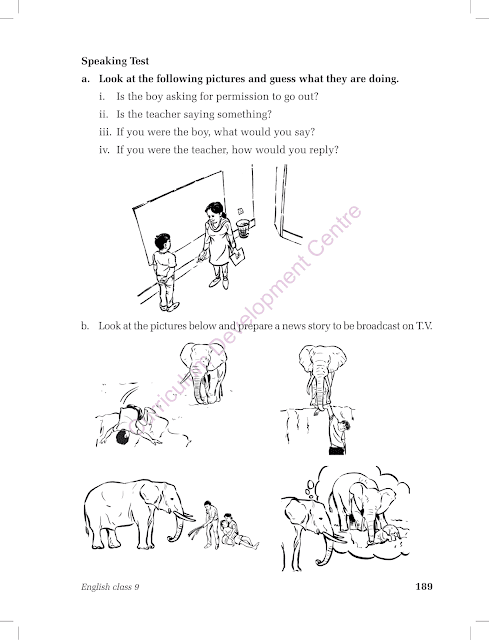 Speaking Test

a. Look at the following pictures and guess what they are doing.

i. Is the boy asking for permission to go out?

ii. Is the teacher saying something?

iii. If you were the boy, what would you say?

iv. If you were the teacher, how would you reply?

Curriculum Development Centre

b. Look at the pictures below and prepare a news story to be broadcast on T.V.

English class 9

189